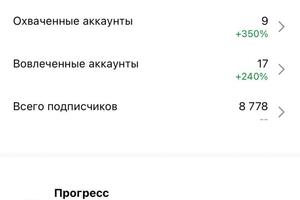 Охваченные аккаунты 9 +350%

Вовлеченные аккаунты 17 +240%

Всего подписчиков 8 778 --

Прогресс